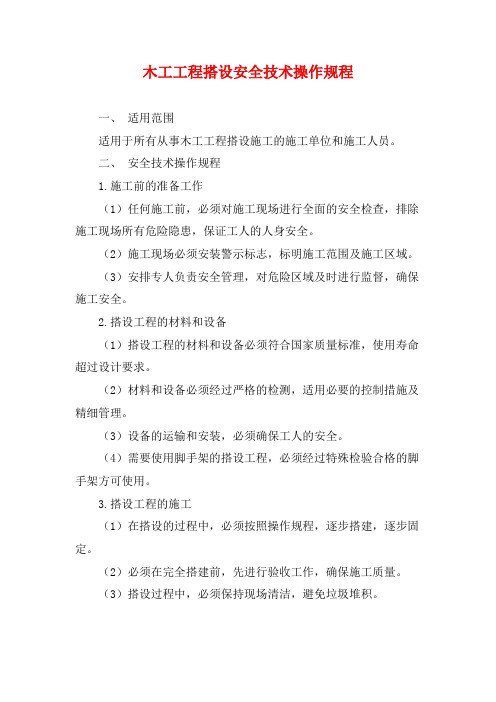 木工工程搭设安全技术操作规程

一、 适用范围

适用于所有从事木工工程搭设施工的施工单位和施工人员。

二、 安全技术操作规程

1.施工前的准备工作

（1）任何施工前，必须对施工现场进行全面的安全检查，排除施工现场所有危险隐患，保证工人的人身安全。

（2）施工现场必须安装警示标志，标明施工范围及施工区域。

（3）安排专人负责安全管理，对危险区域及时进行监督，确保施工安全。

2.搭设工程的材料和设备

（1）搭设工程的材料和设备必须符合国家质量标准，使用寿命超过设计要求。

（2）材料和设备必须经过严格的检测，适用必要的控制措施及精细管理。

（3）设备的运输和安装，必须确保工人的安全。

（4）需要使用脚手架的搭设工程，必须经过特殊检验合格的脚手架方可使用。

3.搭设工程的施工

（1）在搭设的过程中，必须按照操作规程，逐步搭建，逐步固定。

（2）必须在完全搭建前，先进行验收工作，确保施工质量。

（3）搭设过程中，必须保持现场清洁，避免垃圾堆积。